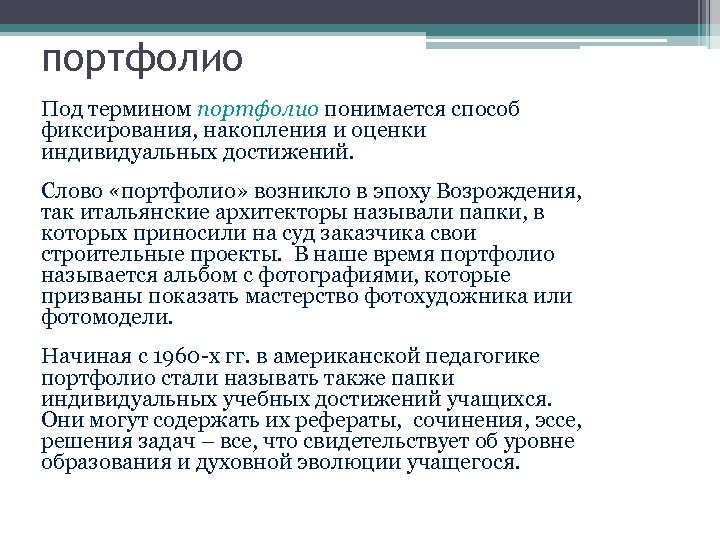 портфолио

Под термином портфолио понимается способ фиксирования, накопления и оценки индивидуальных достижений.

Слово «портфолио» возникло в эпоху Возрождения, так итальянские архитекторы называли папки, в которых приносили на суд заказчика свои строительные проекты. В наше время портфолио называется альбом с фотографиями, которые призваны показать мастерство фотохудожника или фотомодели.

Начиная с 1960-х гг. в американской педагогике портфолио стали называть также папки индивидуальных учебных достижений учащихся. Они могут содержать их рефераты, сочинения, эссе, решения задач – все, что свидетельствует об уровне образования и духовной эволюции учащегося.